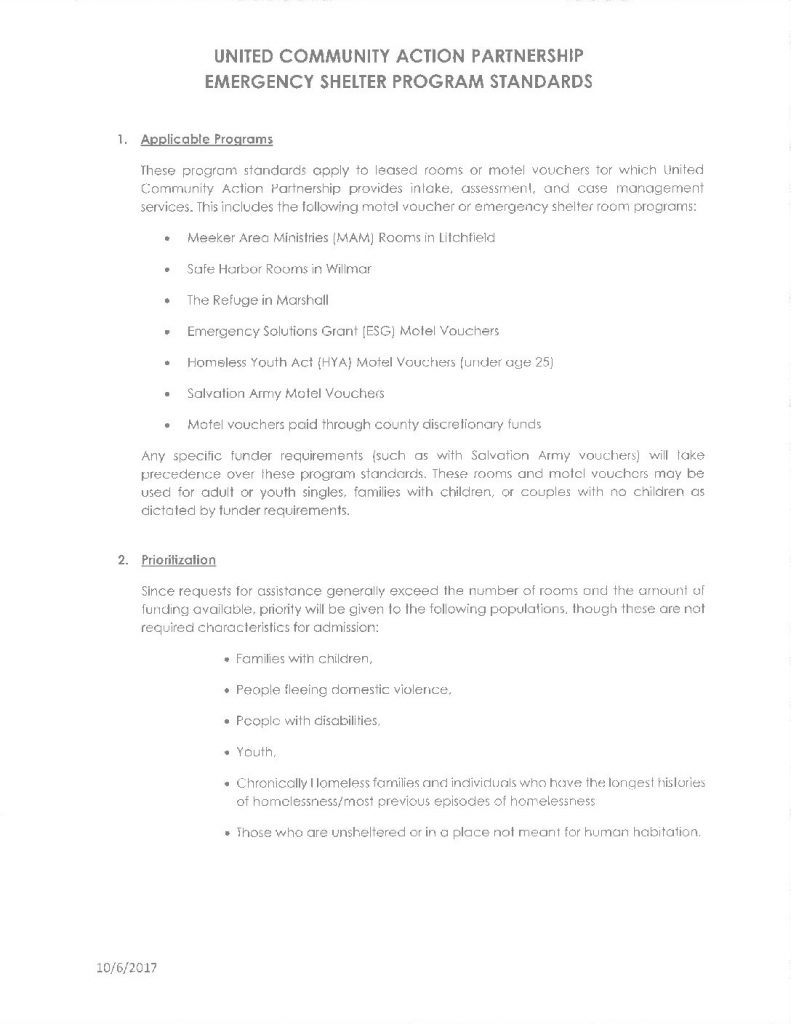 UNITED COMMUNITY ACTION PARTNERSHIP
EMERGENCY SHELTER PROGRAM STANDARDS

1. Applicable Programs

These program standards apply to leased rooms or motel vouchers for which United Community Action Partnership provides intake, assessment, and case management services. This includes the following motel voucher or emergency shelter room programs:

• Meeker Area Ministries (MAM) Rooms in Litchfield

• Safe Harbor Rooms in Willmar

• The Refuge in Marshall

• Emergency Solutions Grant (ESG) Motel Vouchers

• Homeless Youth Act (HYA) Motel Vouchers (under age 25)

• Salvation Army Motel Vouchers

• Motel vouchers paid through county discretionary funds

Any specific funder requirements (such as with Salvation Army vouchers) will take precedence over these program standards. These rooms and motel vouchers may be used for adult or youth singles, families with children, or couples with no children as dictated by funder requirements.

2. Prioritization

Since requests for assistance generally exceed the number of rooms and the amount of funding available, priority will be given to the following populations, though these are not required characteristics for admission:

• Families with children,

• People fleeing domestic violence,

• People with disabilities,

• Youth,

• Chronically Homeless families and individuals who have the longest histories of homelessness/most previous episodes of homelessness

• Those who are unsheltered or in a place not meant for human habitation.

10/6/2017